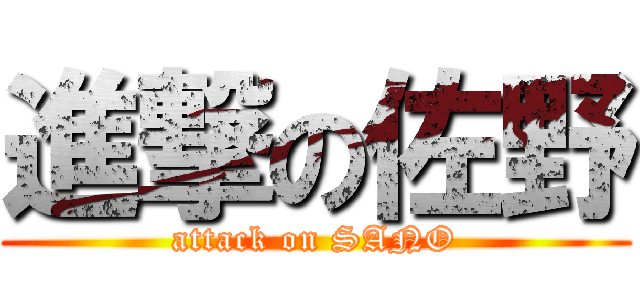 進撃の佐野
attack on SANO